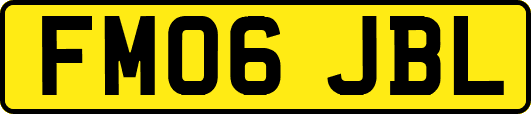 FM06 JBL